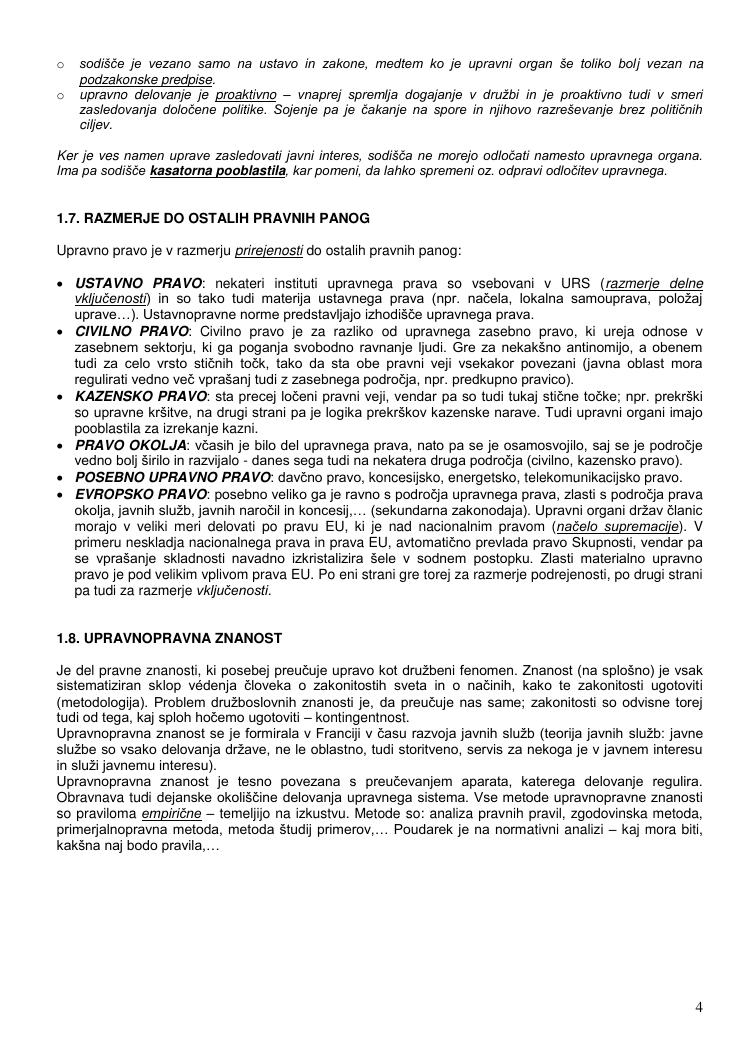 o sodišče je vezano samo na ustavo in zakone, medtem ko je upravni organ še toliko bolj vezan na podzakonske predpise.
o upravno delovanje je proaktivno – vnaprej spremlja dogajanje v družbi in je proaktivno tudi v smeri zasledovanja določene politike. Sojenje pa je čakanje na spore in njihovo razreševanje brez političnih ciljev.

Ker je ves namen uprave zasledovati javni interes, sodišča ne morejo odločati namesto upravnega organa. Ima pa sodišče kasatorna pooblastila, kar pomeni, da lahko spremeni oz. odpravi odločitev upravnega.

1.7. RAZMERJE DO OSTALIH PRAVNIH PANOG

Upravno pravo je v razmerju prirejenosti do ostalih pravnih panog:

• USTAVNO PRAVO: nekateri instituti upravnega prava so vsebovani v URS (razmerje delne vključenosti) in so tako tudi materija ustavnega prava (npr. načela, lokalna samouprava, položaj uprave…). Ustavnopravne norme predstavljajo izhodišče upravnega prava.
• CIVILNO PRAVO: Civilno pravo je za razliko od upravnega zasebno pravo, ki ureja odnose v zasebnem sektorju, ki ga poganja svobodno ravnanje ljudi. Gre za nekakšno antinomijo, a obenem tudi za celo vrsto stičnih točk, tako da sta obe pravni veji vsekakor povezani (javna oblast mora regulirati vedno več vprašanj tudi z zasebnega področja, npr. predkupno pravico).
• KAZENSKO PRAVO: sta precej ločeni pravni veji, vendar pa so tudi tukaj stične točke; npr. prekrški so upravne kršitve, na drugi strani pa je logika prekrškov kazenske narave. Tudi upravni organi imajo pooblastila za izrekanje kazni.
• PRAVO OKOLJA: včasih je bilo del upravnega prava, nato pa se je osamosvojilo, saj se je področje vedno bolj širilo in razvijalo - danes sega tudi na nekatera druga področja (civilno, kazensko pravo).
• POSEBNO UPRAVNO PRAVO: davčno pravo, koncesijsko, energetsko, telekomunikacijsko pravo.
• EVROPSKO PRAVO: posebno veliko ga je ravno s področja upravnega prava, zlasti s področja prava okolja, javnih služb, javnih naročil in koncesij,… (sekundarna zakonodaja). Upravni organi držav članic morajo v veliki meri delovati po pravu EU, ki je nad nacionalnim pravom (načelo supremacije). V primeru neskladja nacionalnega prava in prava EU, avtomatično prevlada pravo Skupnosti, vendar pa se vprašanje skladnosti navadno izkristalizira šele v sodnem postopku. Zlasti materialno upravno pravo je pod velikim vplivom prava EU. Po eni strani gre torej za razmerje podrejenosti, po drugi strani pa tudi za razmerje vključenosti.

1.8. UPRAVNOPRAVNA ZNANOST

Je del pravne znanosti, ki posebej preučuje upravo kot družbeni fenomen. Znanost (na splošno) je vsak sistematiziran sklop védenja človeka o zakonitostih sveta in o načinih, kako te zakonitosti ugotoviti (metodologija). Problem družboslovnih znanosti je, da preučuje nas same; zakonitosti so odvisne torej tudi od tega, kaj sploh hočemo ugotoviti – kontingentnost.
Upravnopravna znanost se je formirala v Franciji v času razvoja javnih služb (teorija javnih služb: javne službe so vsako delovanja države, ne le oblastno, tudi storitveno, servis za nekoga je v javnem interesu in služi javnemu interesu).
Upravnopravna znanost je tesno povezana s preučevanjem aparata, katerega delovanje regulira. Obravnava tudi dejanske okoliščine delovanja upravnega sistema. Vse metode upravnopravne znanosti so praviloma empirične – temeljijo na izkustvu. Metode so: analiza pravnih pravil, zgodovinska metoda, primerjalnopravna metoda, metoda študij primerov,… Poudarek je na normativni analizi – kaj mora biti, kakšna naj bodo pravila,…

4